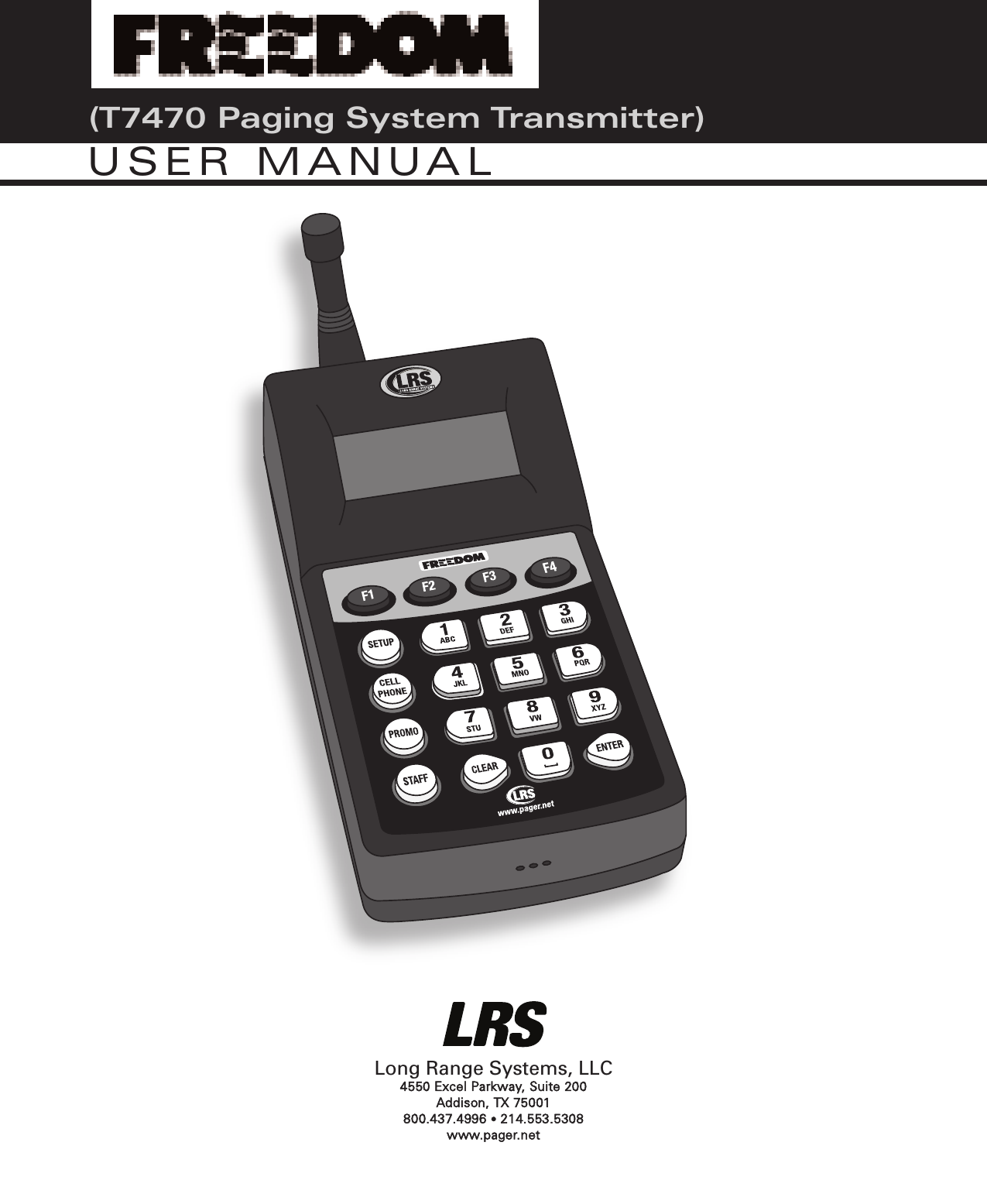 FREEDOM

(T7470 Paging System Transmitter)

USER MANUAL

LRS
LONG RANGE SYSTEMS

FREEDOM

F1 F2 F3 F4

SETUP
1 ABC
2 DEF
3 GHI
CELL PHONE
4 JKL
5 MNO
6 PQR
PROMO
7 STU
8 VW
9 XYZ
STAFF
CLEAR
0
ENTER

LRS
www.pager.net

LRS

Long Range Systems, LLC
4550 Excel Parkway, Suite 200
Addison, TX 75001
800.437.4996 • 214.553.5308
www.pager.net